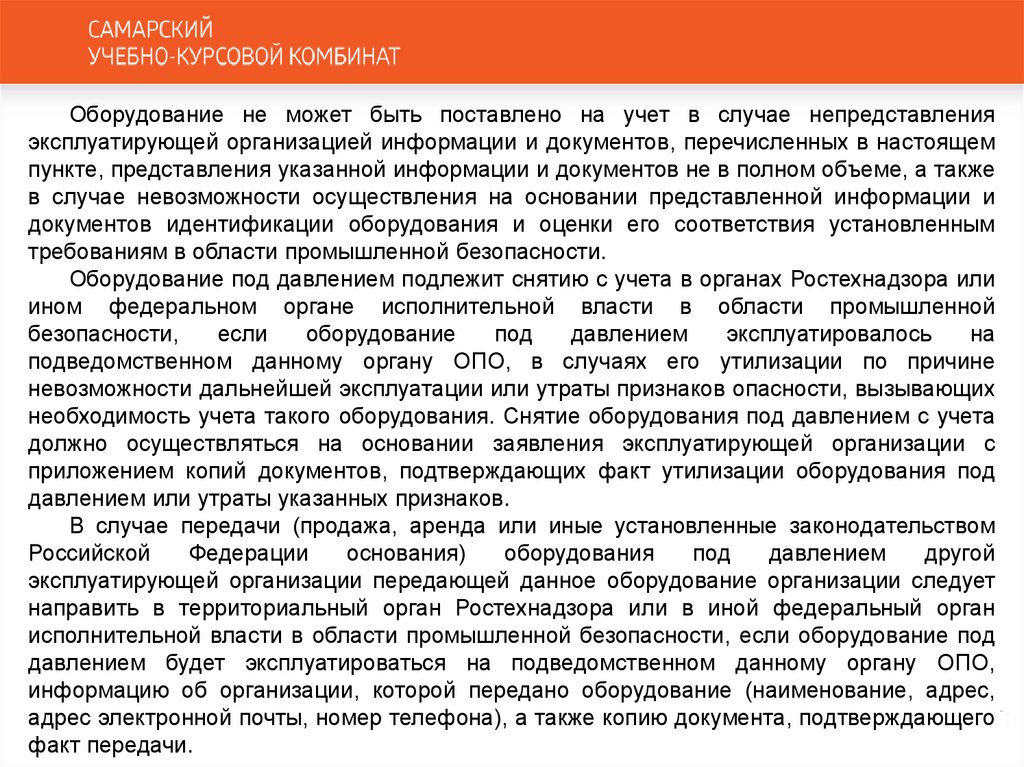 САМАРСКИЙ
УЧЕБНО-КУРСОВОЙ КОМБИНАТ

Оборудование не может быть поставлено на учет в случае непредставления эксплуатирующей организацией информации и документов, перечисленных в настоящем пункте, представления указанной информации и документов не в полном объеме, а также в случае невозможности осуществления на основании представленной информации и документов идентификации оборудования и оценки его соответствия установленным требованиям в области промышленной безопасности.

Оборудование под давлением подлежит снятию с учета в органах Ростехнадзора или ином федеральном органе исполнительной власти в области промышленной безопасности, если оборудование под давлением эксплуатировалось на подведомственном данному органу ОПО, в случаях его утилизации по причине невозможности дальнейшей эксплуатации или утраты признаков опасности, вызывающих необходимость учета такого оборудования. Снятие оборудования под давлением с учета должно осуществляться на основании заявления эксплуатирующей организации с приложением копий документов, подтверждающих факт утилизации оборудования под давлением или утраты указанных признаков.

В случае передачи (продажа, аренда или иные установленные законодательством Российской Федерации основания) оборудования под давлением другой эксплуатирующей организации передающей данное оборудование организации следует направить в территориальный орган Ростехнадзора или в иной федеральный орган исполнительной власти в области промышленной безопасности, если оборудование под давлением будет эксплуатироваться на подведомственном данному органу ОПО, информацию об организации, которой передано оборудование (наименование, адрес, адрес электронной почты, номер телефона), а также копию документа, подтверждающего факт передачи.